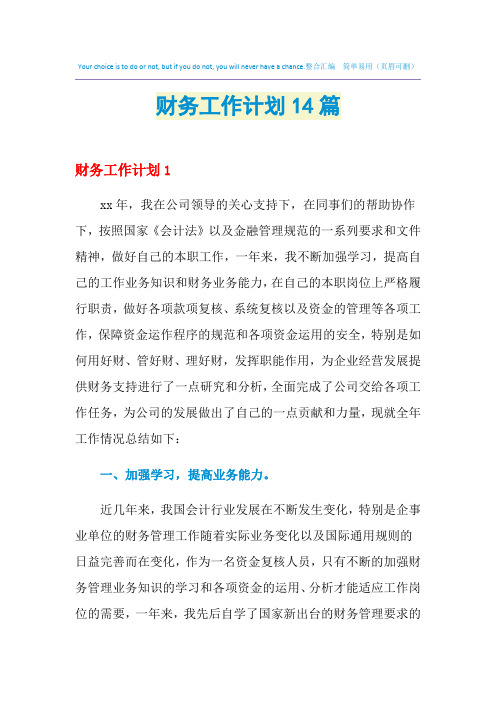 Your choice is to do or not, but if you do not, you will never have a chance.整合汇编 简单易用（页眉可删）

财务工作计划14篇

财务工作计划1

xx年，我在公司领导的关心支持下，在同事们的帮助协作下，按照国家《会计法》以及金融管理规范的一系列要求和文件精神，做好自己的本职工作，一年来，我不断加强学习，提高自己的工作业务知识和财务业务能力，在自己的本职岗位上严格履行职责，做好各项款项复核、系统复核以及资金的管理等各项工作，保障资金运作程序的规范和各项资金运用的安全，特别是如何用好财、管好财、理好财，发挥职能作用，为企业经营发展提供财务支持进行了一点研究和分析，全面完成了公司交给各项工作任务，为公司的发展做出了自己的一点贡献和力量，现就全年工作情况总结如下：

一、加强学习，提高业务能力。

近几年来，我国会计行业发展在不断发生变化，特别是企事业单位的财务管理工作随着实际业务变化以及国际通用规则的日益完善而在变化，作为一名资金复核人员，只有不断的加强财务管理业务知识的学习和各项资金的运用、分析才能适应工作岗位的需要，一年来，我先后自学了国家新出台的财务管理要求的